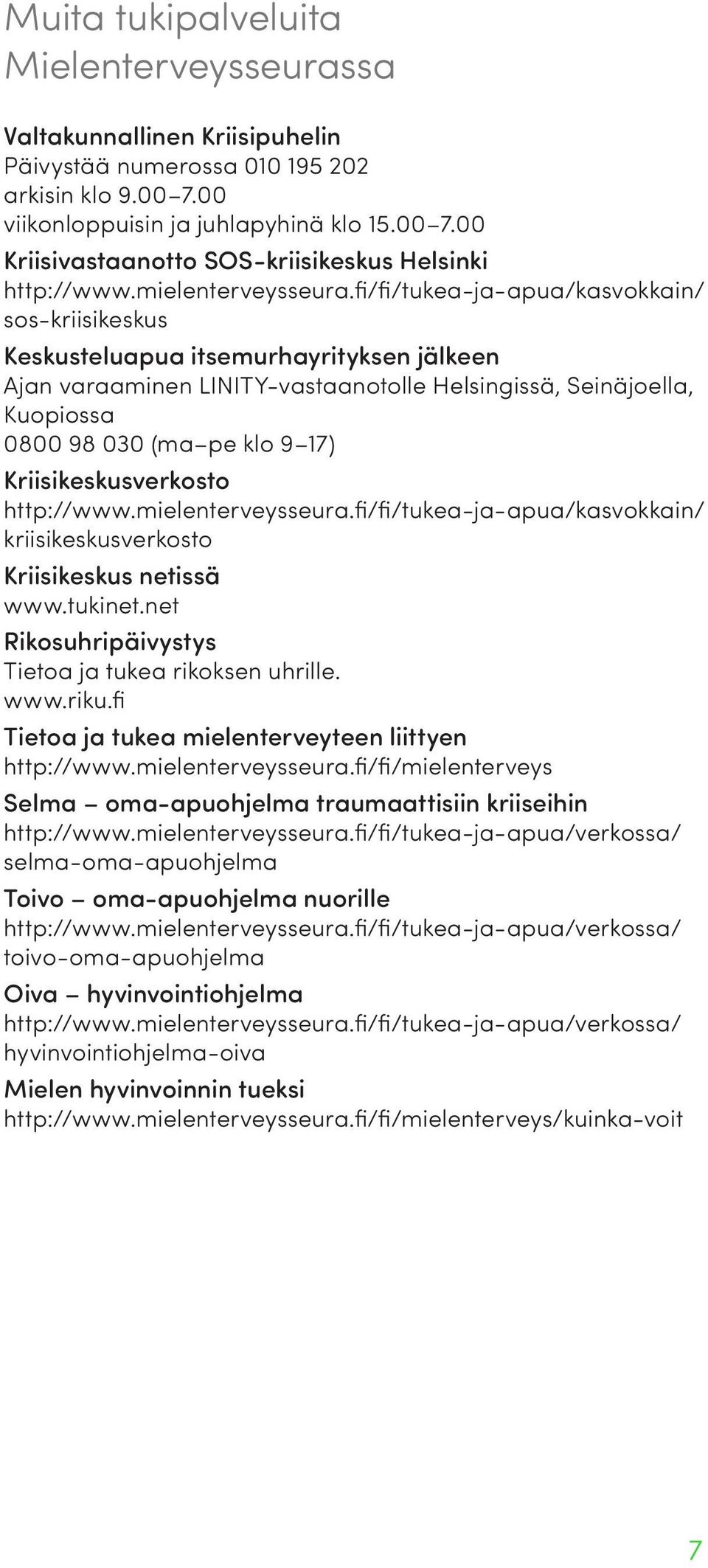 Muita tukipalveluita Mielenterveysseurassa

Valtakunnallinen Kriisipuhelin
Päivystää numerossa 010 195 202
arkisin klo 9.00–7.00
viikonloppuisin ja juhlapyhinä klo 15.00–7.00

Kriisivastaanotto SOS-kriisikeskus Helsinki
http://www.mielenterveysseura.fi/fi/tukea-ja-apua/kasvokkain/sos-kriisikeskus

Keskusteluapua itsemurhayrityksen jälkeen
Ajan varaaminen LINITY-vastaanotolle Helsingissä, Seinäjoella, Kuopiossa
0800 98 030 (ma–pe klo 9–17)

Kriisikeskusverkosto
http://www.mielenterveysseura.fi/fi/tukea-ja-apua/kasvokkain/kriisikeskusverkosto

Kriisikeskus netissä
www.tukinet.net

Rikosuhripäivystys
Tietoa ja tukea rikoksen uhrille.
www.riku.fi

Tietoa ja tukea mielenterveyteen liittyen
http://www.mielenterveysseura.fi/fi/mielenterveys

Selma – oma-apuohjelma traumaattisiin kriiseihin
http://www.mielenterveysseura.fi/fi/tukea-ja-apua/verkossa/selma-oma-apuohjelma

Toivo – oma-apuohjelma nuorille
http://www.mielenterveysseura.fi/fi/tukea-ja-apua/verkossa/toivo-oma-apuohjelma

Oiva – hyvinvointiohjelma
http://www.mielenterveysseura.fi/fi/tukea-ja-apua/verkossa/hyvinvointiohjelma-oiva

Mielen hyvinvoinnin tueksi
http://www.mielenterveysseura.fi/fi/mielenterveys/kuinka-voit

7